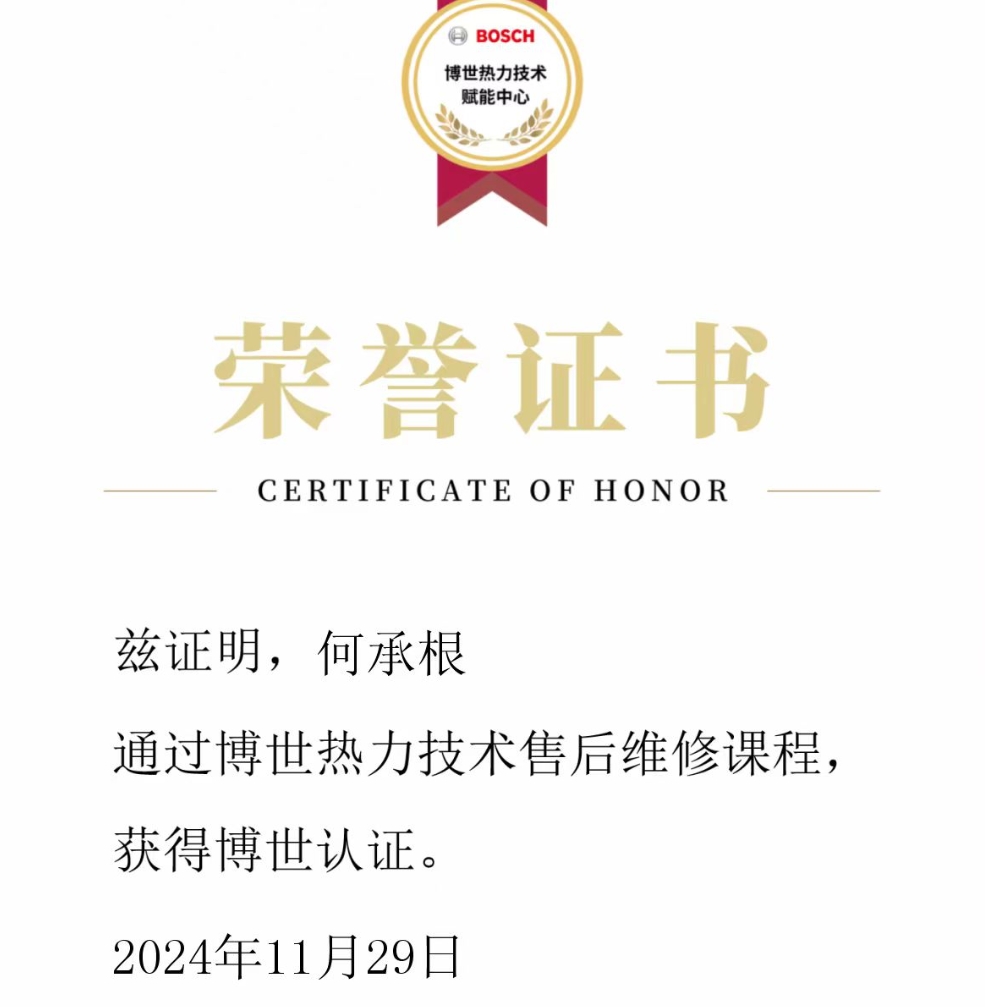 BOSCH
博世热力技术
赋能中心

荣誉证书

CERTIFICATE OF HONOR

兹证明，何承根

通过博世热力技术售后维修课程，

获得博世认证。

2024年11月29日